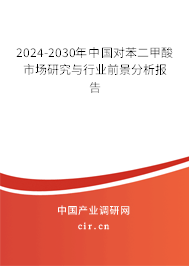 2024-2030年中国对苯二甲酸市场研究与行业前景分析报告

中国产业调研网
cir.cn